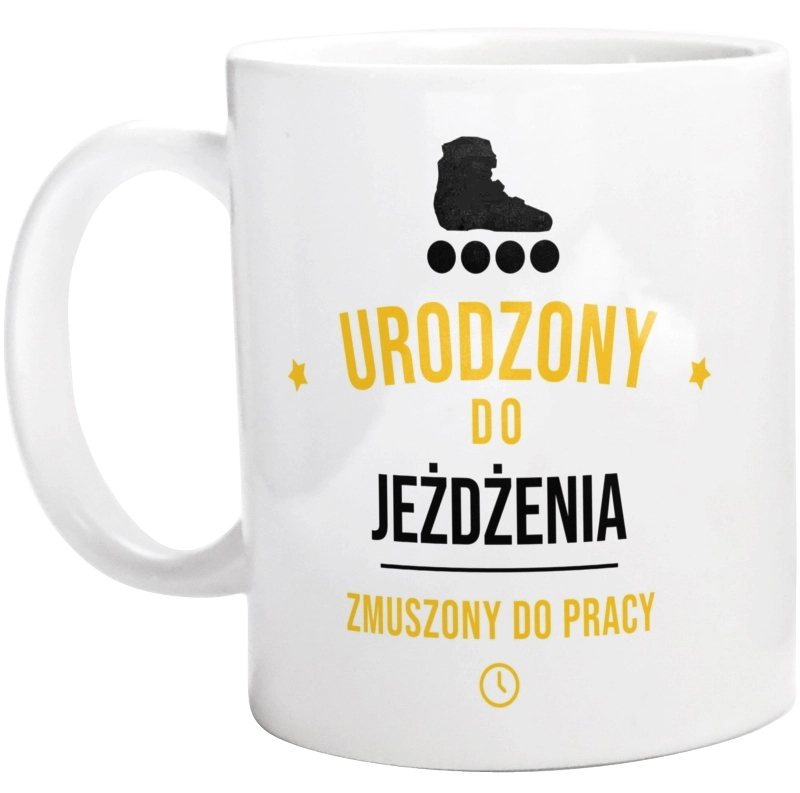 URODZONY
DO
JEŻDŻENIA

ZMUSZONY DO PRACY